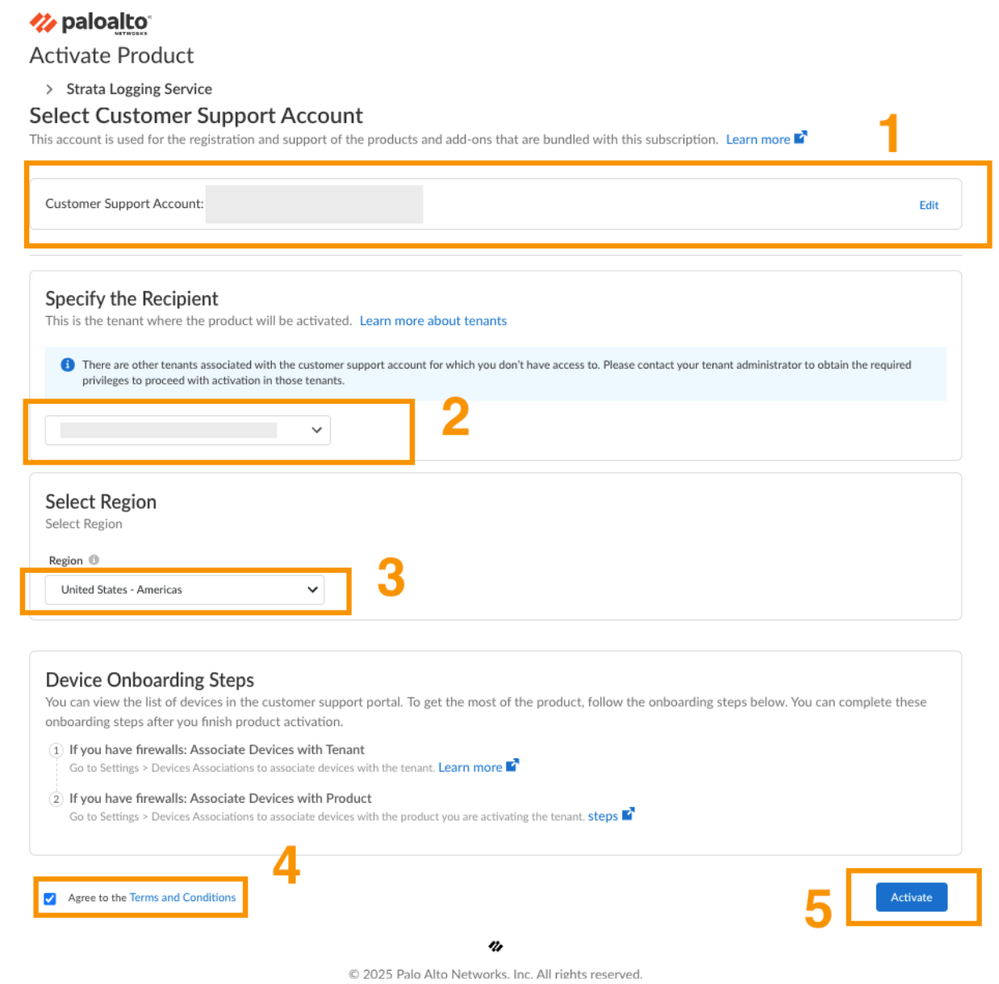 paloalto NETWORKS

Activate Product

> Strata Logging Service

Select Customer Support Account

This account is used for the registration and support of the products and add-ons that are bundled with this subscription. Learn more

1

Customer Support Account:

Edit

Specify the Recipient

This is the tenant where the product will be activated. Learn more about tenants

There are other tenants associated with the customer support account for which you don't have access to. Please contact your tenant administrator to obtain the required privileges to proceed with activation in those tenants.

2

Select Region

Select Region

Region

United States - Americas

3

Device Onboarding Steps

You can view the list of devices in the customer support portal. To get the most of the product, follow the onboarding steps below. You can complete these onboarding steps after you finish product activation.

1 If you have firewalls: Associate Devices with Tenant
Go to Settings > Devices Associations to associate devices with the tenant. Learn more

2 If you have firewalls: Associate Devices with Product
Go to Settings > Devices Associations to associate devices with the product you are activating the tenant. steps

4

Agree to the Terms and Conditions

5

Activate

© 2025 Palo Alto Networks, Inc. All rights reserved.